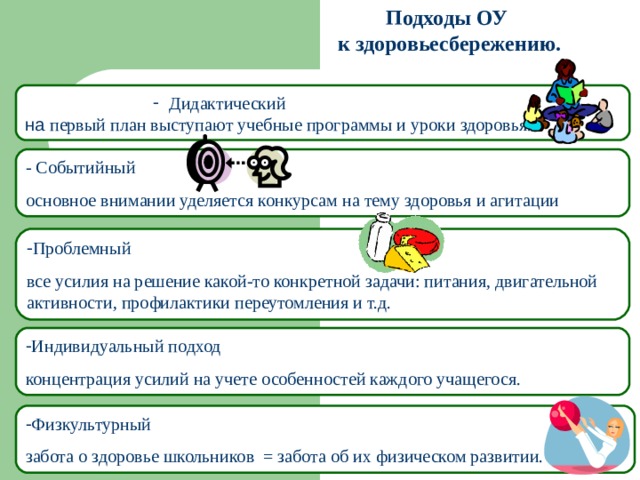 Подходы ОУ к здоровьесбережению.

- Дидактический
на первый план выступают учебные программы и уроки здоровья.

- Событийный
основное внимании уделяется конкурсам на тему здоровья и агитации

-Проблемный
все усилия на решение какой-то конкретной задачи: питания, двигательной активности, профилактики переутомления и т.д.

-Индивидуальный подход
концентрация усилий на учете особенностей каждого учащегося.

-Физкультурный
забота о здоровье школьников = забота об их физическом развитии.